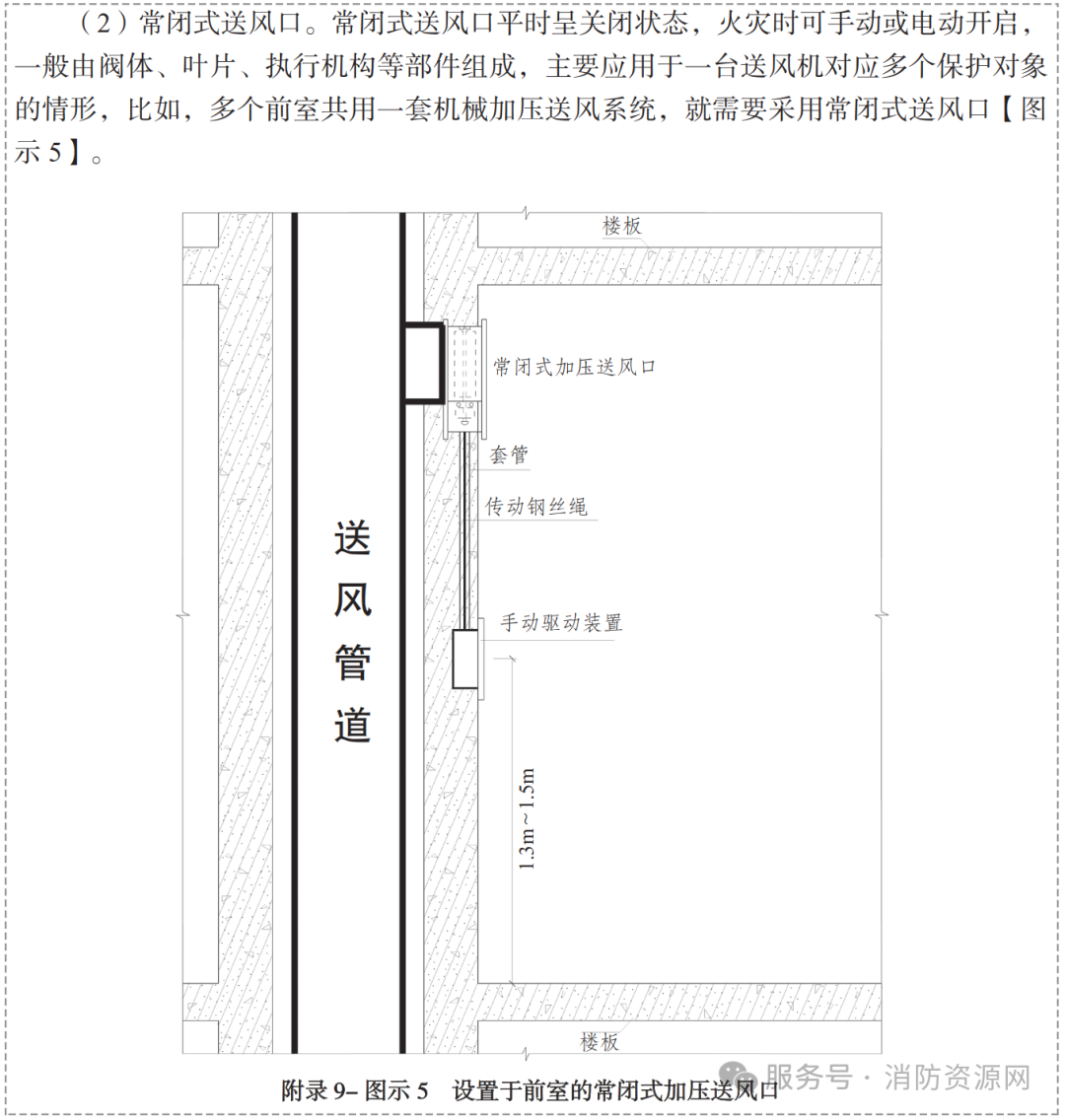 （2）常闭式送风口。常闭式送风口平时呈关闭状态，火灾时可手动或电动开启，一般由阀体、叶片、执行机构等部件组成，主要应用于一台送风机对应多个保护对象的情形，比如，多个前室共用一套机械加压送风系统，就需要采用常闭式送风口【图示 5】。

楼板

常闭式加压送风口

套管

传动钢丝绳

送风管道

手动驱动装置

1.3m～1.5m

楼板

附录 9– 图示 5　设置于前室的常闭式加压送风口

服务号 · 消防资源网